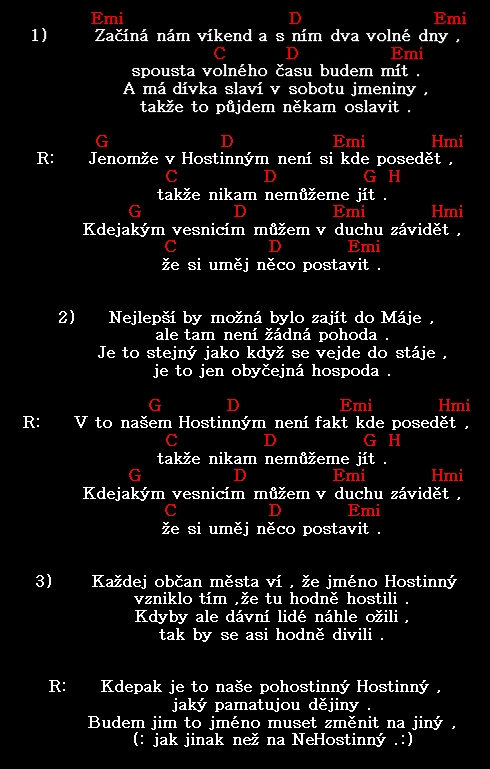 Emi D Emi
1) Začíná nám víkend a s ním dva volné dny ,
C D Emi
spousta volného času budem mít .
A má dívka slaví v sobotu jmeniny ,
takže to půjdem někam oslavit .

G D Emi Hmi
R: Jenomže v Hostinným není si kde posedět ,
C D G H
takže nikam nemůžeme jít .
G D Emi Hmi
Kdejakým vesnicím můžem v duchu závidět ,
C D Emi
že si uměj něco postavit .

2) Nejlepší by možná bylo zajít do Máje ,
ale tam není žádná pohoda .
Je to stejný jako když se vejde do stáje ,
je to jen obyčejná hospoda .

G D Emi Hmi
R: V to našem Hostinným není fakt kde posedět ,
C D G H
takže nikam nemůžeme jít .
G D Emi Hmi
Kdejakým vesnicím můžem v duchu závidět ,
C D Emi
že si uměj něco postavit .

3) Každej občan města ví , že jméno Hostinný
vzniklo tím ,že tu hodně hostili .
Kdyby ale dávní lidé náhle ožili ,
tak by se asi hodně divili .

R: Kdepak je to naše pohostinný Hostinný ,
jaký pamatujou dějiny .
Budem jim to jméno muset změnit na jiný ,
(: jak jinak než na NeHostinný .:)